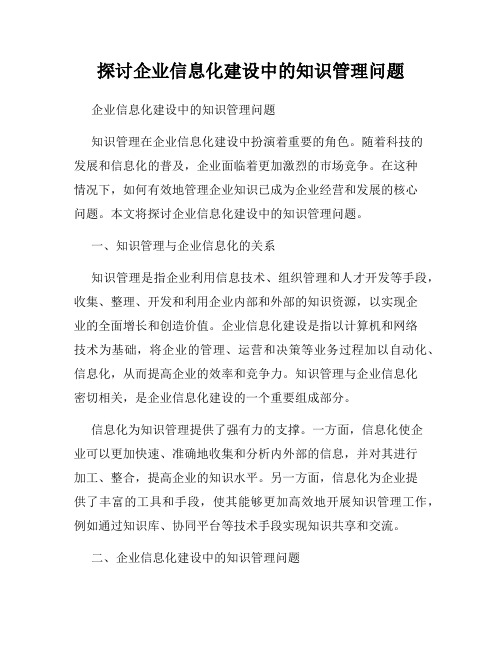 探讨企业信息化建设中的知识管理问题

企业信息化建设中的知识管理问题

知识管理在企业信息化建设中扮演着重要的角色。随着科技的发展和信息化的普及，企业面临着更加激烈的市场竞争。在这种情况下，如何有效地管理企业知识已成为企业经营和发展的核心问题。本文将探讨企业信息化建设中的知识管理问题。

一、知识管理与企业信息化的关系

知识管理是指企业利用信息技术、组织管理和人才开发等手段，收集、整理、开发和利用企业内部和外部的知识资源，以实现企业的全面增长和创造价值。企业信息化建设是指以计算机和网络技术为基础，将企业的管理、运营和决策等业务过程加以自动化、信息化，从而提高企业的效率和竞争力。知识管理与企业信息化密切相关，是企业信息化建设的一个重要组成部分。

信息化为知识管理提供了强有力的支撑。一方面，信息化使企业可以更加快速、准确地收集和分析内外部的信息，并对其进行加工、整合，提高企业的知识水平。另一方面，信息化为企业提供了丰富的工具和手段，使其能够更加高效地开展知识管理工作，例如通过知识库、协同平台等技术手段实现知识共享和交流。

二、企业信息化建设中的知识管理问题